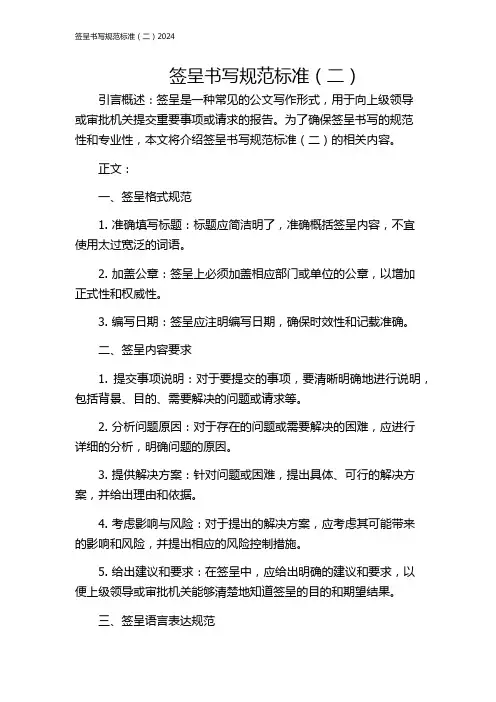 签呈书写规范标准（二）2024

签呈书写规范标准（二）

引言概述：签呈是一种常见的公文写作形式，用于向上级领导或审批机关提交重要事项或请求的报告。为了确保签呈书写的规范性和专业性，本文将介绍签呈书写规范标准（二）的相关内容。

正文：

一、签呈格式规范

1. 准确填写标题：标题应简洁明了，准确概括签呈内容，不宜使用太过宽泛的词语。

2. 加盖公章：签呈上必须加盖相应部门或单位的公章，以增加正式性和权威性。

3. 编写日期：签呈应注明编写日期，确保时效性和记载准确。

二、签呈内容要求

1. 提交事项说明：对于要提交的事项，要清晰明确地进行说明，包括背景、目的、需要解决的问题或请求等。

2. 分析问题原因：对于存在的问题或需要解决的困难，应进行详细的分析，明确问题的原因。

3. 提供解决方案：针对问题或困难，提出具体、可行的解决方案，并给出理由和依据。

4. 考虑影响与风险：对于提出的解决方案，应考虑其可能带来的影响和风险，并提出相应的风险控制措施。

5. 给出建议和要求：在签呈中，应给出明确的建议和要求，以便上级领导或审批机关能够清楚地知道签呈的目的和期望结果。

三、签呈语言表达规范